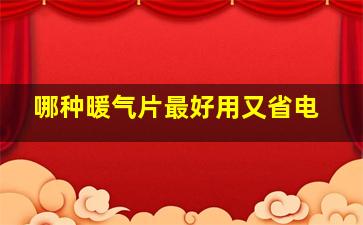 哪种暖气片最好用又省电